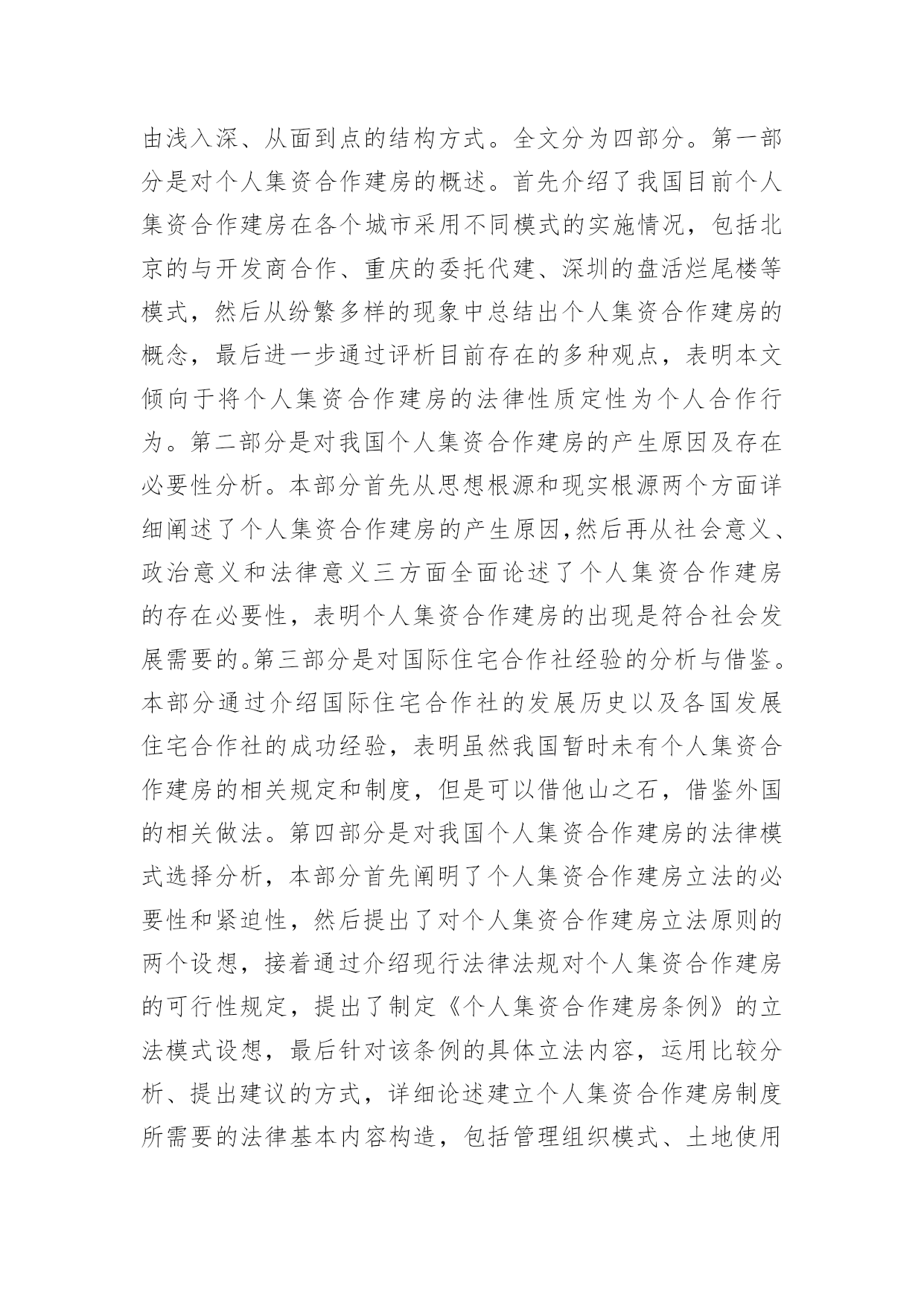 由浅入深、从面到点的结构方式。全文分为四部分。第一部分是对个人集资合作建房的概述。首先介绍了我国目前个人集资合作建房在各个城市采用不同模式的实施情况，包括北京的与开发商合作、重庆的委托代建、深圳的盘活烂尾楼等模式，然后从纷繁多样的现象中总结出个人集资合作建房的概念，最后进一步通过评析目前存在的多种观点，表明本文倾向于将个人集资合作建房的法律性质定性为个人合作行为。第二部分是对我国个人集资合作建房的产生原因及存在必要性分析。本部分首先从思想根源和现实根源两个方面详细阐述了个人集资合作建房的产生原因,然后再从社会意义、政治意义和法律意义三方面全面论述了个人集资合作建房的存在必要性，表明个人集资合作建房的出现是符合社会发展需要的。第三部分是对国际住宅合作社经验的分析与借鉴。本部分通过介绍国际住宅合作社的发展历史以及各国发展住宅合作社的成功经验，表明虽然我国暂时未有个人集资合作建房的相关规定和制度，但是可以借他山之石，借鉴外国的相关做法。第四部分是对我国个人集资合作建房的法律模式选择分析，本部分首先阐明了个人集资合作建房立法的必要性和紧迫性，然后提出了对个人集资合作建房立法原则的两个设想，接着通过介绍现行法律法规对个人集资合作建房的可行性规定，提出了制定《个人集资合作建房条例》的立法模式设想，最后针对该条例的具体立法内容，运用比较分析、提出建议的方式，详细论述建立个人集资合作建房制度所需要的法律基本内容构造，包括管理组织模式、土地使用